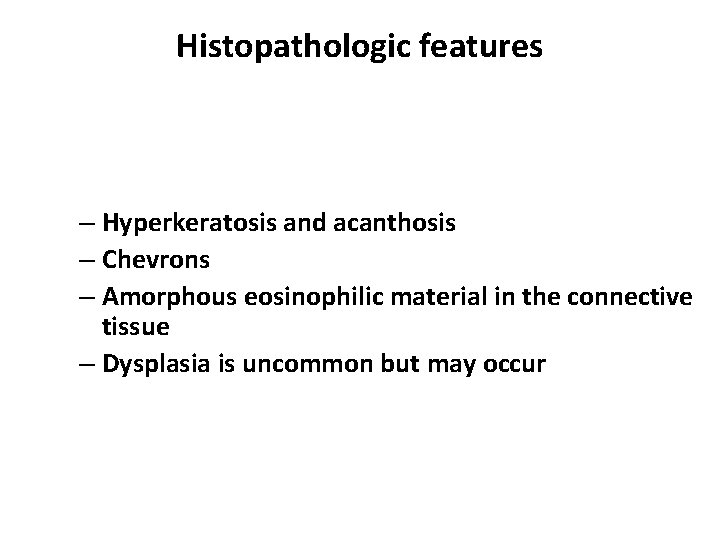 Histopathologic features

– Hyperkeratosis and acanthosis
– Chevrons
– Amorphous eosinophilic material in the connective tissue
– Dysplasia is uncommon but may occur